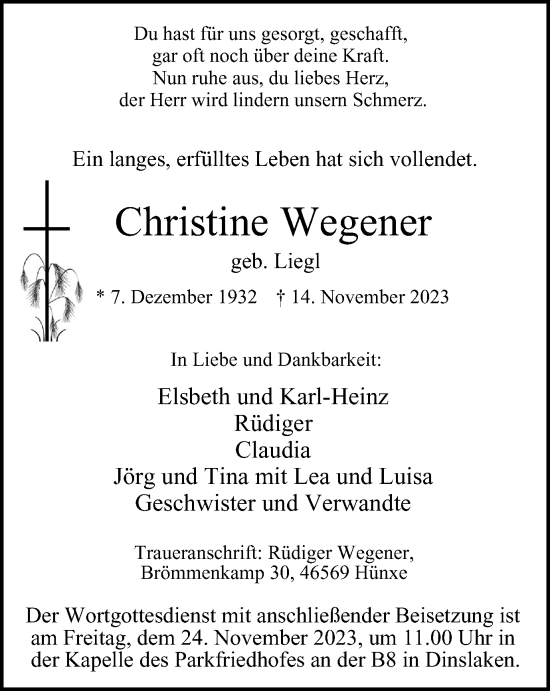 Du hast für uns gesorgt, geschafft,
gar oft noch über deine Kraft.
Nun ruhe aus, du liebes Herz,
der Herr wird lindern unsern Schmerz.

Ein langes, erfülltes Leben hat sich vollendet.

Christine Wegener

geb. Liegl

* 7. Dezember 1932 † 14. November 2023

In Liebe und Dankbarkeit:

Elsbeth und Karl-Heinz
Rüdiger
Claudia
Jörg und Tina mit Lea und Luisa
Geschwister und Verwandte

Traueranschrift: Rüdiger Wegener,
Brömmenkamp 30, 46569 Hünxe

Der Wortgottesdienst mit anschließender Beisetzung ist am Freitag, dem 24. November 2023, um 11.00 Uhr in der Kapelle des Parkfriedhofes an der B8 in Dinslaken.